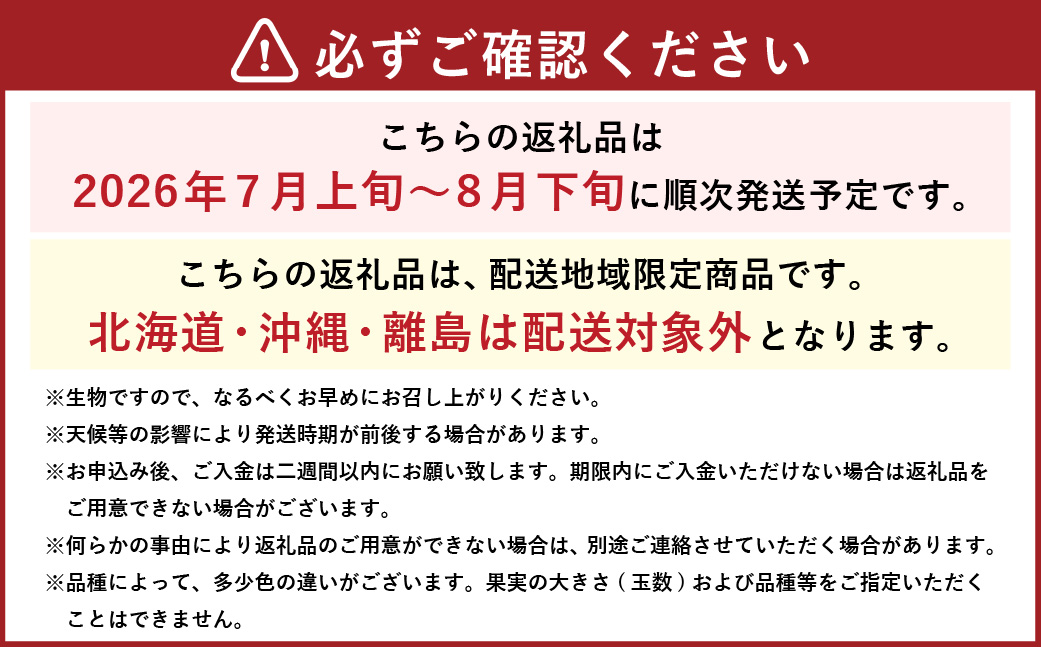 必ずご確認ください

こちらの返礼品は
2026年7月上旬～8月下旬に順次発送予定です。

こちらの返礼品は、配送地域限定商品です。
北海道・沖縄・離島は配送対象外となります。

※生物ですので、なるべくお早めにお召し上がりください。
※天候等の影響により発送時期が前後する場合があります。
※お申込み後、ご入金は二週間以内にお願い致します。期限内にご入金いただけない場合は返礼品をご用意できない場合がございます。
※何らかの事由により返礼品のご用意ができない場合は、別途ご連絡させていただく場合があります。
※品種によって、多少色の違いがございます。果実の大きさ（玉数）および品種等をご指定いただくことはできません。